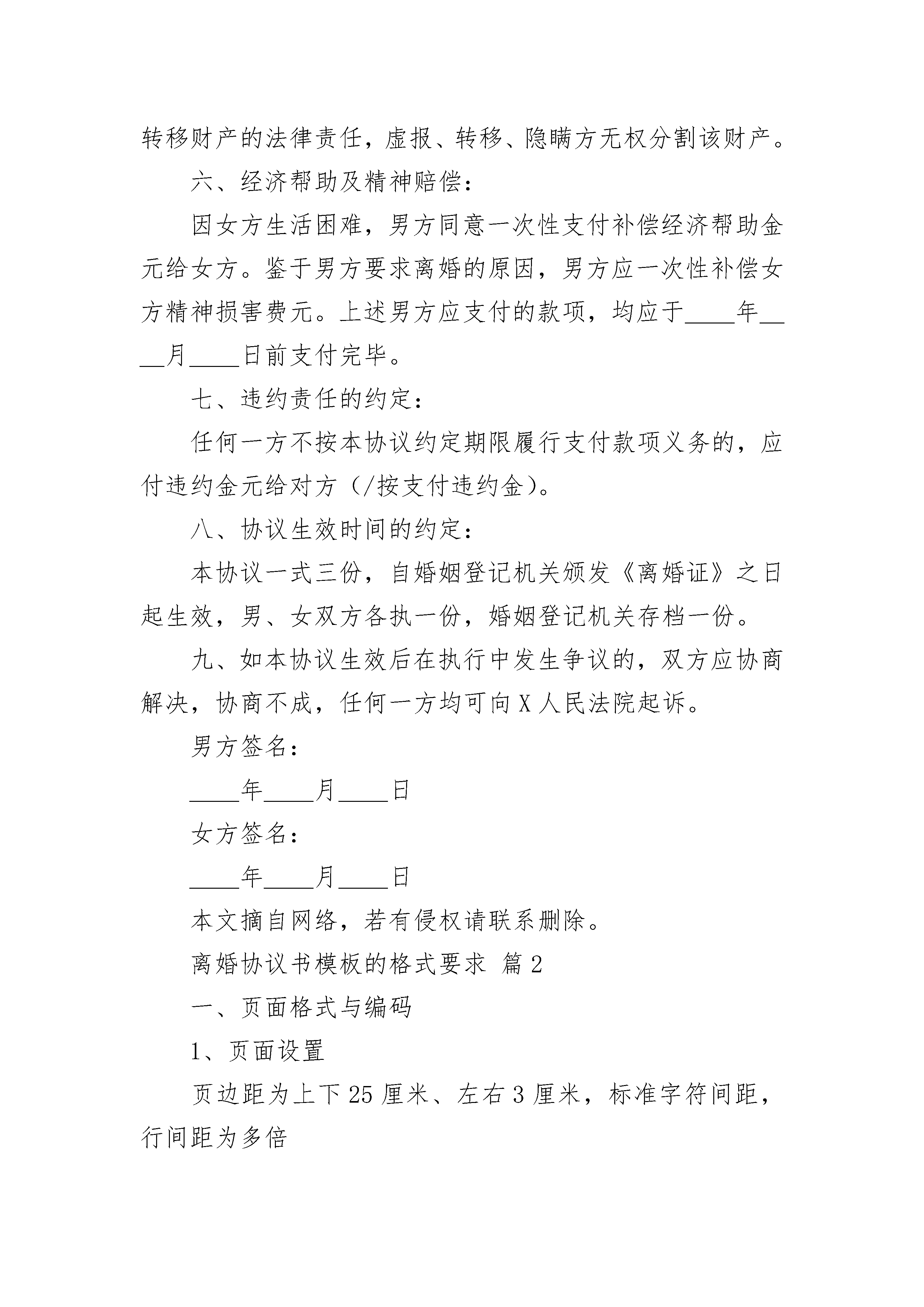 转移财产的法律责任，虚报、转移、隐瞒方无权分割该财产。

六、经济帮助及精神赔偿：

因女方生活困难，男方同意一次性支付补偿经济帮助金元给女方。鉴于男方要求离婚的原因，男方应一次性补偿女方精神损害费元。上述男方应支付的款项，均应于____年____月____日前支付完毕。

七、违约责任的约定：

任何一方不按本协议约定期限履行支付款项义务的，应付违约金元给对方（/按支付违约金）。

八、协议生效时间的约定：

本协议一式三份，自婚姻登记机关颁发《离婚证》之日起生效，男、女双方各执一份，婚姻登记机关存档一份。

九、如本协议生效后在执行中发生争议的，双方应协商解决，协商不成，任何一方均可向X人民法院起诉。

男方签名：

____年____月____日

女方签名：

____年____月____日

本文摘自网络，若有侵权请联系删除。

离婚协议书模板的格式要求 篇2

一、页面格式与编码

1、页面设置

页边距为上下25厘米、左右3厘米，标准字符间距，行间距为多倍